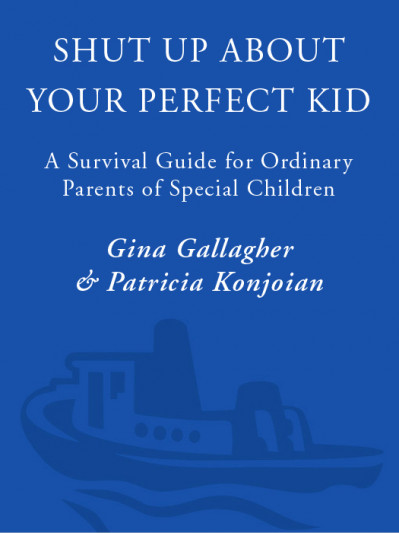 SHUT UP ABOUT YOUR PERFECT KID

A Survival Guide for Ordinary Parents of Special Children

Gina Gallagher & Patricia Konjoian